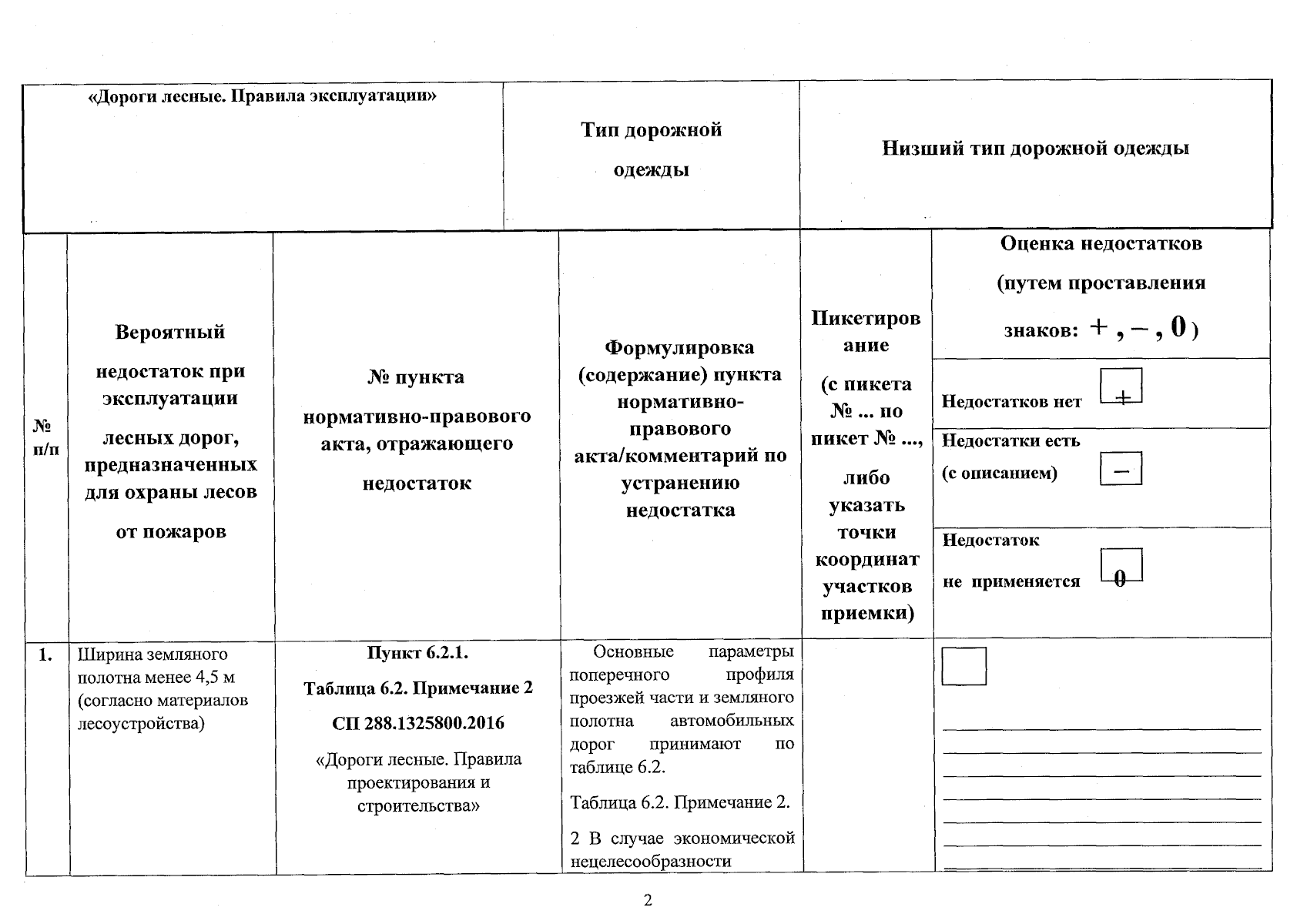 | «Дороги лесные. Правила эксплуатации» | Тип дорожной одежды | Низший тип дорожной одежды |
|---|---|---|

| № п/п | Вероятный недостаток при эксплуатации лесных дорог, предназначенных для охраны лесов от пожаров | № пункта нормативно-правового акта, отражающего недостаток | Формулировка (содержание) пункта нормативно-правового акта/комментарий по устранению недостатка | Пикетирование (с пикета № ... по пикет № ..., либо указать точки координат участков приемки) | Оценка недостатков (путем проставления знаков: + , – , 0 ) Недостатков нет + Недостатки есть (с описанием) – Недостаток не применяется 0 |
|---|---|---|---|---|---|
| 1. | Ширина земляного полотна менее 4,5 м (согласно материалов лесоустройства) | Пункт 6.2.1. Таблица 6.2. Примечание 2 СП 288.1325800.2016 «Дороги лесные. Правила проектирования и строительства» | Основные параметры поперечного профиля проезжей части и земляного полотна автомобильных дорог принимают по таблице 6.2. Таблица 6.2. Примечание 2. 2 В случае экономической нецелесообразности | | |

2